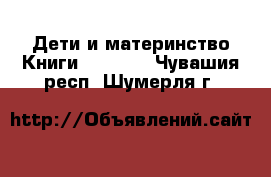 Дети и материнство Книги Чувашия респ Шумерля г

http://Объявлений.сайт